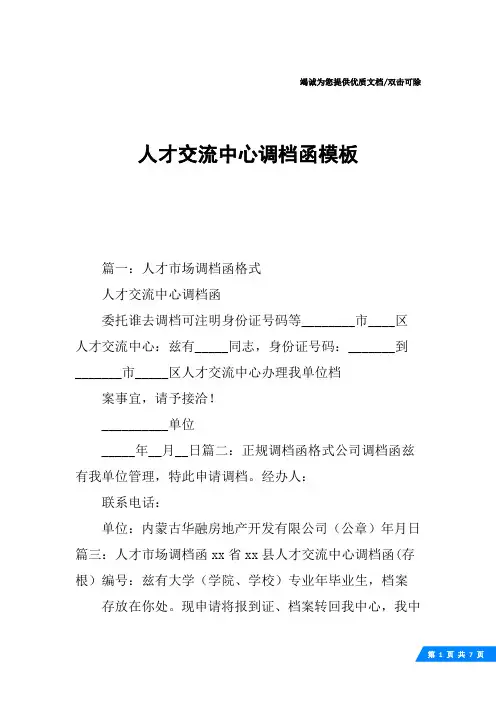 竭诚为您提供优质文档/双击可除

人才交流中心调档函模板

篇一：人才市场调档函格式

人才交流中心调档函

委托谁去调档可注明身份证号码等________市____区人才交流中心：兹有_____同志，身份证号码：_______到_______市_____区人才交流中心办理我单位档

案事宜，请予接洽！

__________单位

_____年__月__日篇二：正规调档函格式公司调档函兹有我单位管理，特此申请调档。经办人：

联系电话：

单位：内蒙古华融房地产开发有限公司（公章）年月日篇三：人才市场调档函 xx 省 xx 县人才交流中心调档函(存根）编号：兹有大学（学院、学校）专业年毕业生，档案

存放在你处。现申请将报到证、档案转回我中心，我中

第 1 页 共 7 页